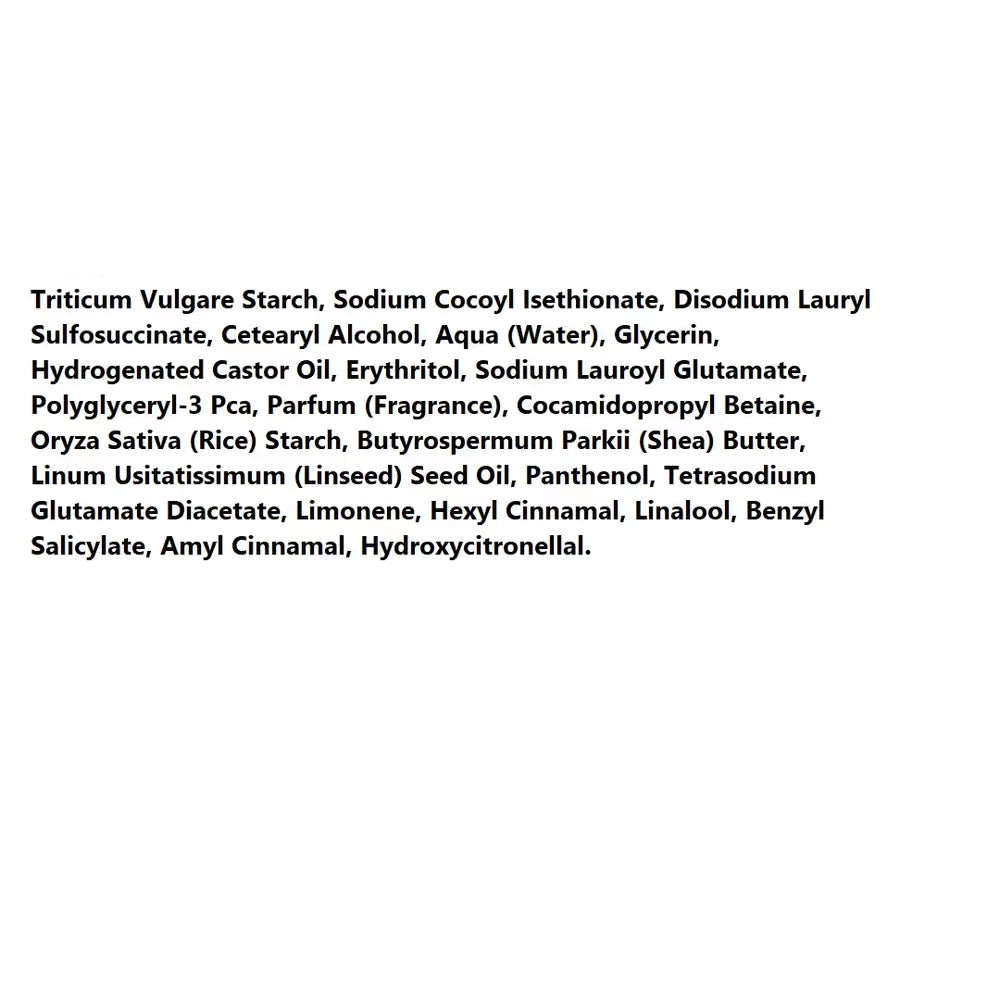 Triticum Vulgare Starch, Sodium Cocoyl Isethionate, Disodium Lauryl Sulfosuccinate, Cetearyl Alcohol, Aqua (Water), Glycerin, Hydrogenated Castor Oil, Erythritol, Sodium Lauroyl Glutamate, Polyglyceryl-3 Pca, Parfum (Fragrance), Cocamidopropyl Betaine, Oryza Sativa (Rice) Starch, Butyrospermum Parkii (Shea) Butter, Linum Usitatissimum (Linseed) Seed Oil, Panthenol, Tetrasodium Glutamate Diacetate, Limonene, Hexyl Cinnamal, Linalool, Benzyl Salicylate, Amyl Cinnamal, Hydroxycitronellal.